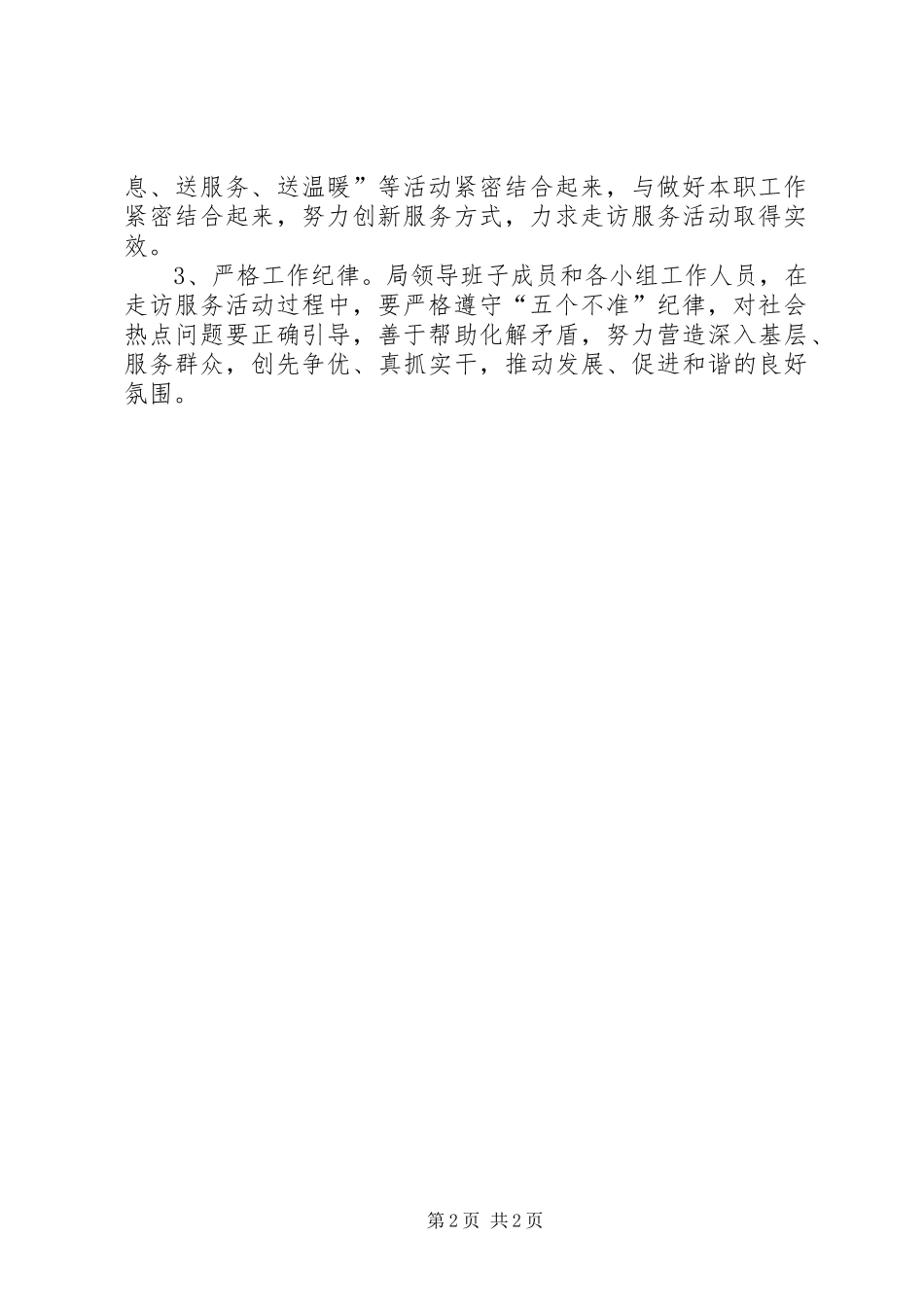 息、送服务、送温暖”等活动紧密结合起来，与做好本职工作紧密结合起来，努力创新服务方式，力求走访服务活动取得实效。

3、严格工作纪律。局领导班子成员和各小组工作人员，在走访服务活动过程中，要严格遵守“五个不准”纪律，对社会热点问题要正确引导，善于帮助化解矛盾，努力营造深入基层、服务群众，创先争优、真抓实干，推动发展、促进和谐的良好氛围。

第2页 共2页